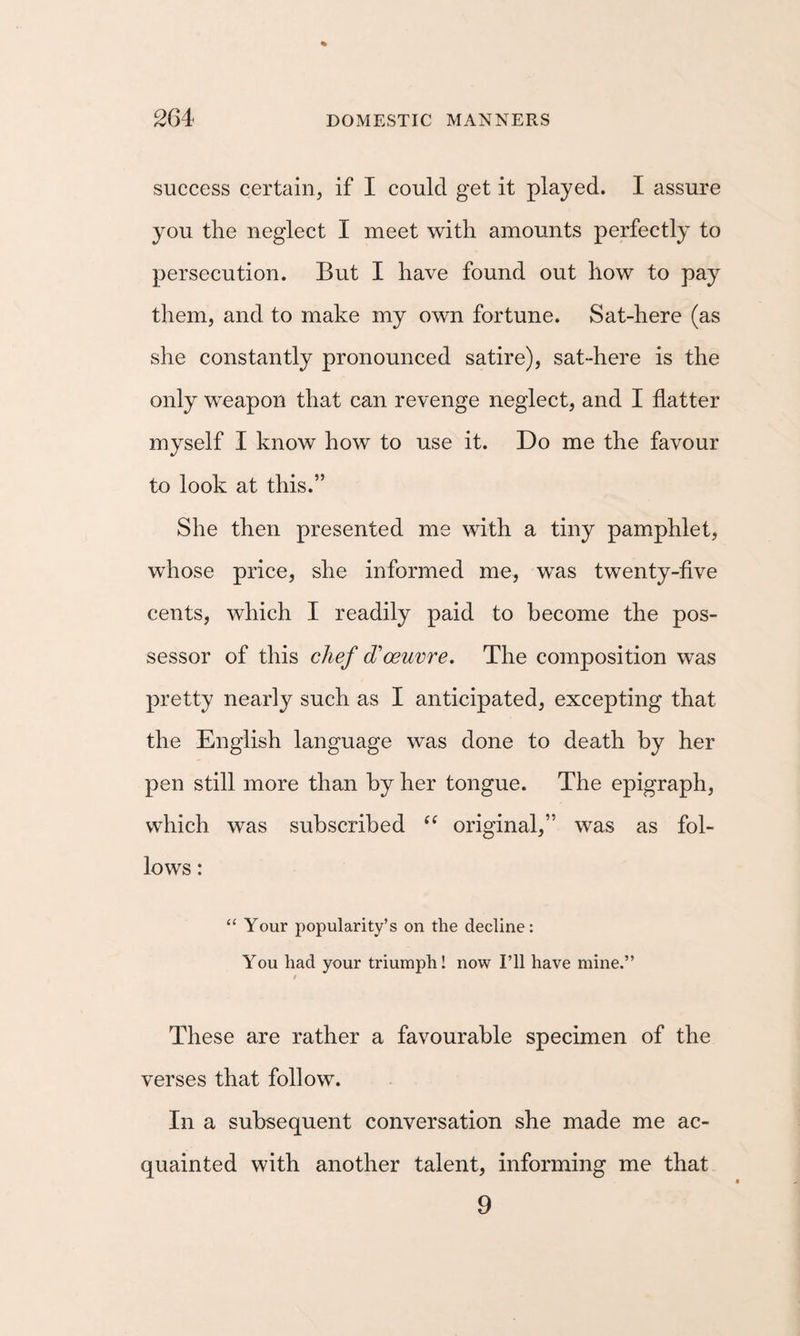 264 DOMESTIC MANNERS

success certain, if I could get it played. I assure you the neglect I meet with amounts perfectly to persecution. But I have found out how to pay them, and to make my own fortune. Sat-here (as she constantly pronounced satire), sat-here is the only weapon that can revenge neglect, and I flatter myself I know how to use it. Do me the favour to look at this."

She then presented me with a tiny pamphlet, whose price, she informed me, was twenty-five cents, which I readily paid to become the possessor of this chef d'œuvre. The composition was pretty nearly such as I anticipated, excepting that the English language was done to death by her pen still more than by her tongue. The epigraph, which was subscribed "original," was as follows:

"Your popularity's on the decline:
You had your triumph! now I'll have mine."

These are rather a favourable specimen of the verses that follow.

In a subsequent conversation she made me acquainted with another talent, informing me that

9